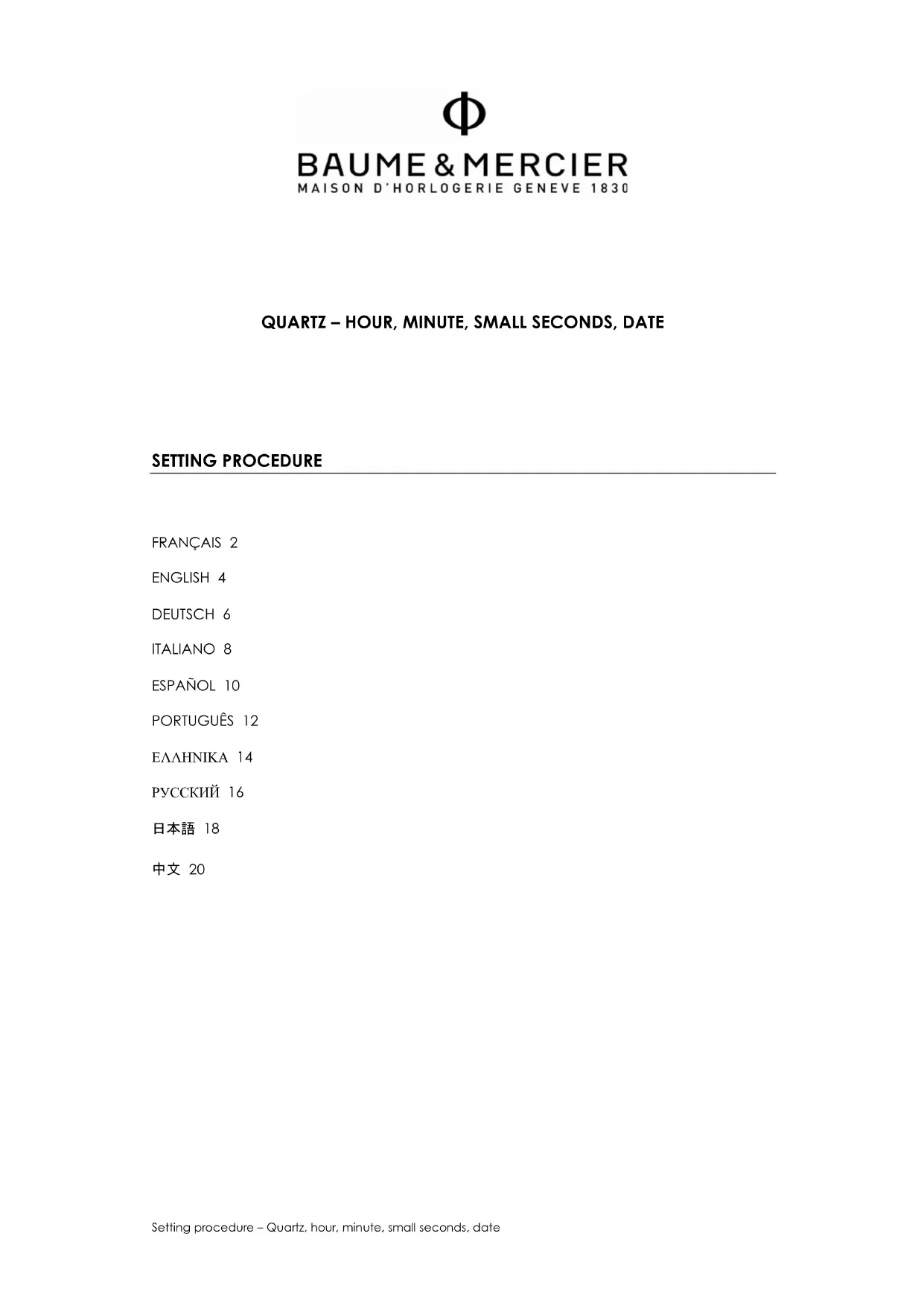 Φ
BAUME & MERCIER
MAISON D'HORLOGERIE GENEVE 1830

QUARTZ – HOUR, MINUTE, SMALL SECONDS, DATE

SETTING PROCEDURE

FRANÇAIS 2

ENGLISH 4

DEUTSCH 6

ITALIANO 8

ESPAÑOL 10

PORTUGUÊS 12

ΕΛΛΗΝΙΚΑ 14

РУССКИЙ 16

日本語 18

中文 20

Setting procedure – Quartz, hour, minute, small seconds, date